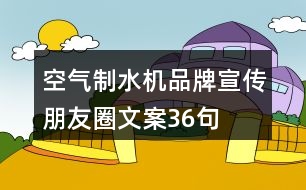 空气制水机品牌宣传朋友圈文案36句